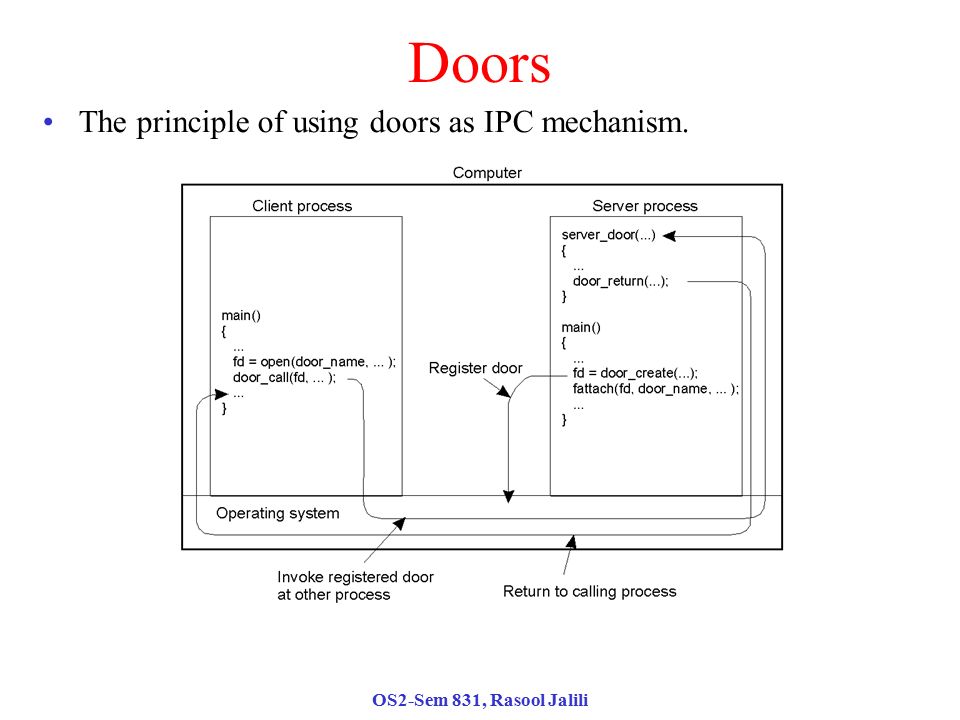 Doors

• The principle of using doors as IPC mechanism.

Computer

Client process

main()
{
...
fd = open(door_name, ... );
door_call(fd, ... );
...
}

Server process

server_door(...)
{
...
door_return(...);
}

main()
{
...
fd = door_create(...);
fattach(fd, door_name, ... );
...
}

Register door

Operating system

Invoke registered door at other process

Return to calling process

OS2-Sem 831, Rasool Jalili